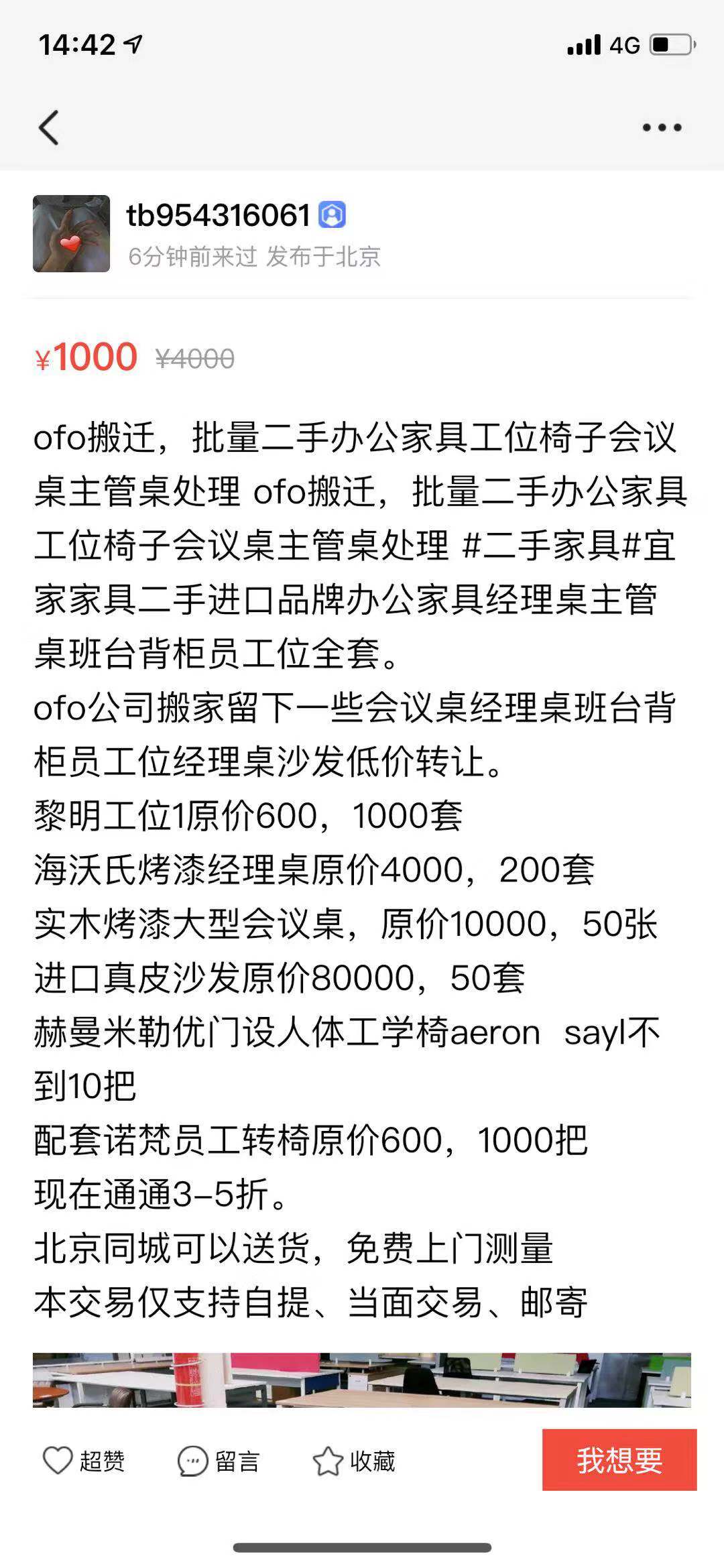 14:42

4G

tb954316061
6分钟前来过 发布于北京

¥1000 ¥4000

ofo搬迁，批量二手办公家具工位椅子会议桌主管桌处理 ofo搬迁，批量二手办公家具工位椅子会议桌主管桌处理 #二手家具#宜家家具二手进口品牌办公家具经理桌主管桌班台背柜员工位全套。
ofo公司搬家留下一些会议桌经理桌班台背柜员工位经理桌沙发低价转让。
黎明工位1原价600，1000套
海沃氏烤漆经理桌原价4000，200套
实木烤漆大型会议桌，原价10000，50张
进口真皮沙发原价80000，50套
赫曼米勒优门设人体工学椅aeron sayl不到10把
配套诺梵员工转椅原价600，1000把
现在通通3-5折。
北京同城可以送货，免费上门测量
本交易仅支持自提、当面交易、邮寄

超赞 留言 收藏 我想要